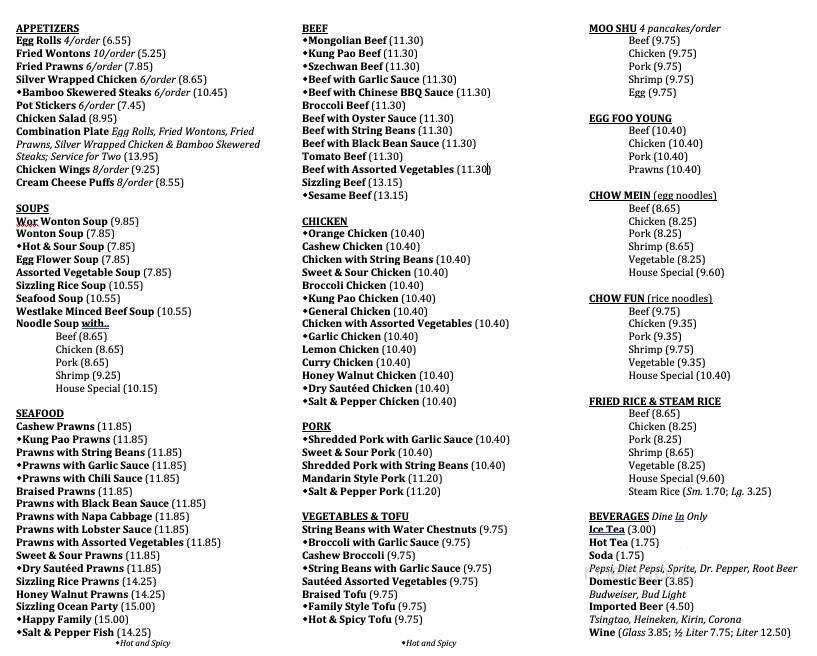 APPETIZERS
Egg Rolls 4/order (6.55)
Fried Wontons 10/order (5.25)
Fried Prawns 6/order (7.85)
Silver Wrapped Chicken 6/order (8.65)
◆Bamboo Skewered Steaks 6/order (10.45)
Pot Stickers 6/order (7.45)
Chicken Salad (8.95)
Combination Plate Egg Rolls, Fried Wontons, Fried Prawns, Silver Wrapped Chicken & Bamboo Skewered Steaks; Service for Two (13.95)
Chicken Wings 8/order (9.25)
Cream Cheese Puffs 8/order (8.55)

SOUPS
Wor Wonton Soup (9.85)
Wonton Soup (7.85)
◆Hot & Sour Soup (7.85)
Egg Flower Soup (7.85)
Assorted Vegetable Soup (7.85)
Sizzling Rice Soup (10.55)
Seafood Soup (10.55)
Westlake Minced Beef Soup (10.55)
Noodle Soup with..
Beef (8.65)
Chicken (8.65)
Pork (8.65)
Shrimp (9.25)
House Special (10.15)

SEAFOOD
Cashew Prawns (11.85)
◆Kung Pao Prawns (11.85)
Prawns with String Beans (11.85)
◆Prawns with Garlic Sauce (11.85)
◆Prawns with Chili Sauce (11.85)
Braised Prawns (11.85)
Prawns with Black Bean Sauce (11.85)
Prawns with Napa Cabbage (11.85)
Prawns with Lobster Sauce (11.85)
Prawns with Assorted Vegetables (11.85)
Sweet & Sour Prawns (11.85)
◆Dry Sautéed Prawns (11.85)
Sizzling Rice Prawns (14.25)
Honey Walnut Prawns (14.25)
Sizzling Ocean Party (15.00)
◆Happy Family (15.00)
◆Salt & Pepper Fish (14.25)
◆Hot and Spicy

BEEF
◆Mongolian Beef (11.30)
◆Kung Pao Beef (11.30)
◆Szechwan Beef (11.30)
◆Beef with Garlic Sauce (11.30)
◆Beef with Chinese BBQ Sauce (11.30)
Broccoli Beef (11.30)
Beef with Oyster Sauce (11.30)
Beef with String Beans (11.30)
Beef with Black Bean Sauce (11.30)
Tomato Beef (11.30)
Beef with Assorted Vegetables (11.30)
Sizzling Beef (13.15)
◆Sesame Beef (13.15)

CHICKEN
◆Orange Chicken (10.40)
Cashew Chicken (10.40)
Chicken with String Beans (10.40)
Sweet & Sour Chicken (10.40)
Broccoli Chicken (10.40)
◆Kung Pao Chicken (10.40)
◆General Chicken (10.40)
Chicken with Assorted Vegetables (10.40)
◆Garlic Chicken (10.40)
Lemon Chicken (10.40)
Curry Chicken (10.40)
Honey Walnut Chicken (10.40)
◆Dry Sautéed Chicken (10.40)
◆Salt & Pepper Chicken (10.40)

PORK
◆Shredded Pork with Garlic Sauce (10.40)
Sweet & Sour Pork (10.40)
Shredded Pork with String Beans (10.40)
Mandarin Style Pork (11.20)
◆Salt & Pepper Pork (11.20)

VEGETABLES & TOFU
String Beans with Water Chestnuts (9.75)
◆Broccoli with Garlic Sauce (9.75)
Cashew Broccoli (9.75)
◆String Beans with Garlic Sauce (9.75)
Sautéed Assorted Vegetables (9.75)
Braised Tofu (9.75)
◆Family Style Tofu (9.75)
◆Hot & Spicy Tofu (9.75)
◆Hot and Spicy

MOO SHU 4 pancakes/order
Beef (9.75)
Chicken (9.75)
Pork (9.75)
Shrimp (9.75)
Egg (9.75)

EGG FOO YOUNG
Beef (10.40)
Chicken (10.40)
Pork (10.40)
Prawns (10.40)

CHOW MEIN (egg noodles)
Beef (8.65)
Chicken (8.25)
Pork (8.25)
Shrimp (8.65)
Vegetable (8.25)
House Special (9.60)

CHOW FUN (rice noodles)
Beef (9.75)
Chicken (9.35)
Pork (9.35)
Shrimp (9.75)
Vegetable (9.35)
House Special (10.40)

FRIED RICE & STEAM RICE
Beef (8.65)
Chicken (8.25)
Pork (8.25)
Shrimp (8.65)
Vegetable (8.25)
House Special (9.60)
Steam Rice (Sm. 1.70; Lg. 3.25)

BEVERAGES Dine In Only
Ice Tea (3.00)
Hot Tea (1.75)
Soda (1.75)
Pepsi, Diet Pepsi, Sprite, Dr. Pepper, Root Beer
Domestic Beer (3.85)
Budweiser, Bud Light
Imported Beer (4.50)
Tsingtao, Heineken, Kirin, Corona
Wine (Glass 3.85; ½ Liter 7.75; Liter 12.50)